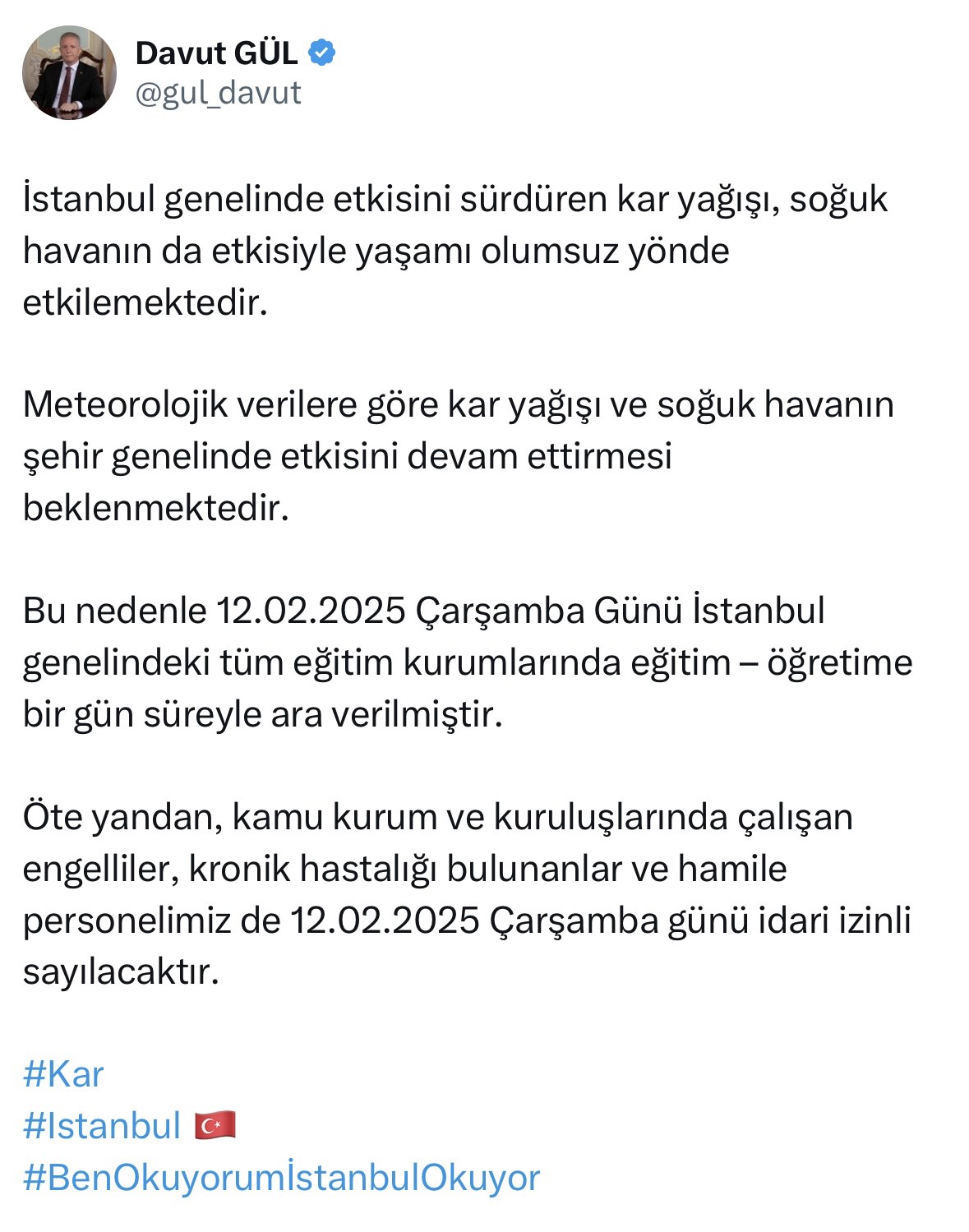 Davut GÜL
@gul_davut

İstanbul genelinde etkisini sürdüren kar yağışı, soğuk havanın da etkisiyle yaşamı olumsuz yönde etkilemektedir.

Meteorolojik verilere göre kar yağışı ve soğuk havanın şehir genelinde etkisini devam ettirmesi beklenmektedir.

Bu nedenle 12.02.2025 Çarşamba Günü İstanbul genelindeki tüm eğitim kurumlarında eğitim – öğretime bir gün süreyle ara verilmiştir.

Öte yandan, kamu kurum ve kuruluşlarında çalışan engelliler, kronik hastalığı bulunanlar ve hamile personelimiz de 12.02.2025 Çarşamba günü idari izinli sayılacaktır.

#Kar
#Istanbul 🇹🇷
#BenOkuyorumİstanbulOkuyor